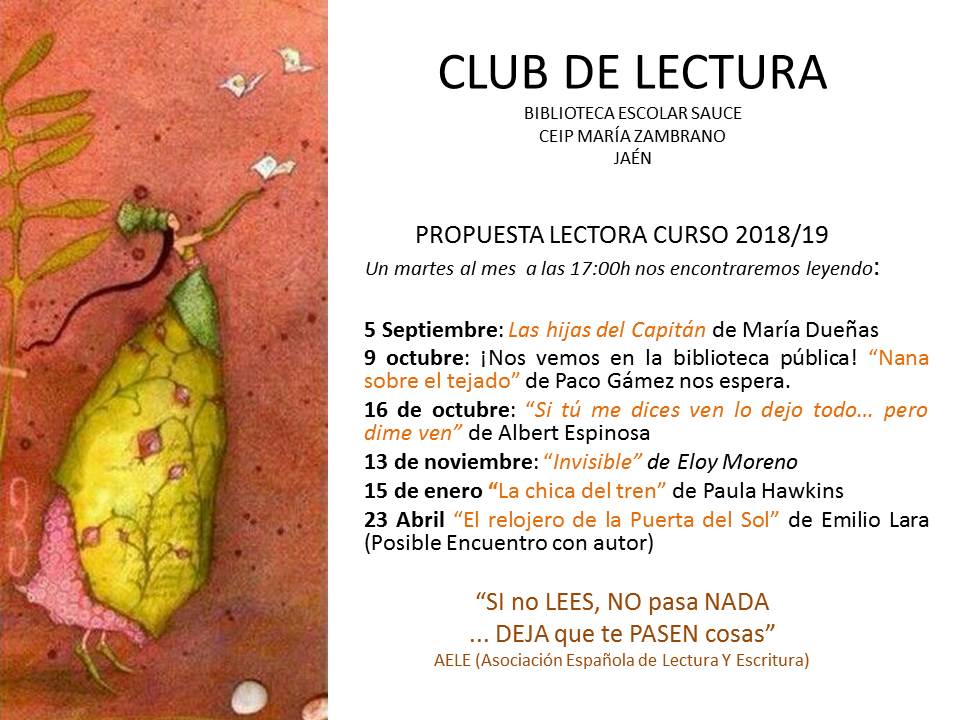 CLUB DE LECTURA
BIBLIOTECA ESCOLAR SAUCE
CEIP MARÍA ZAMBRANO
JAÉN

PROPUESTA LECTORA CURSO 2018/19
Un martes al mes a las 17:00h nos encontraremos leyendo:

5 Septiembre: Las hijas del Capitán de María Dueñas
9 octubre: ¡Nos vemos en la biblioteca pública! "Nana sobre el tejado" de Paco Gámez nos espera.
16 de octubre: "Si tú me dices ven lo dejo todo… pero dime ven" de Albert Espinosa
13 de noviembre: "Invisible" de Eloy Moreno
15 de enero "La chica del tren" de Paula Hawkins
23 Abril "El relojero de la Puerta del Sol" de Emilio Lara (Posible Encuentro con autor)

"SI no LEES, NO pasa NADA
... DEJA que te PASEN cosas"
AELE (Asociación Española de Lectura Y Escritura)